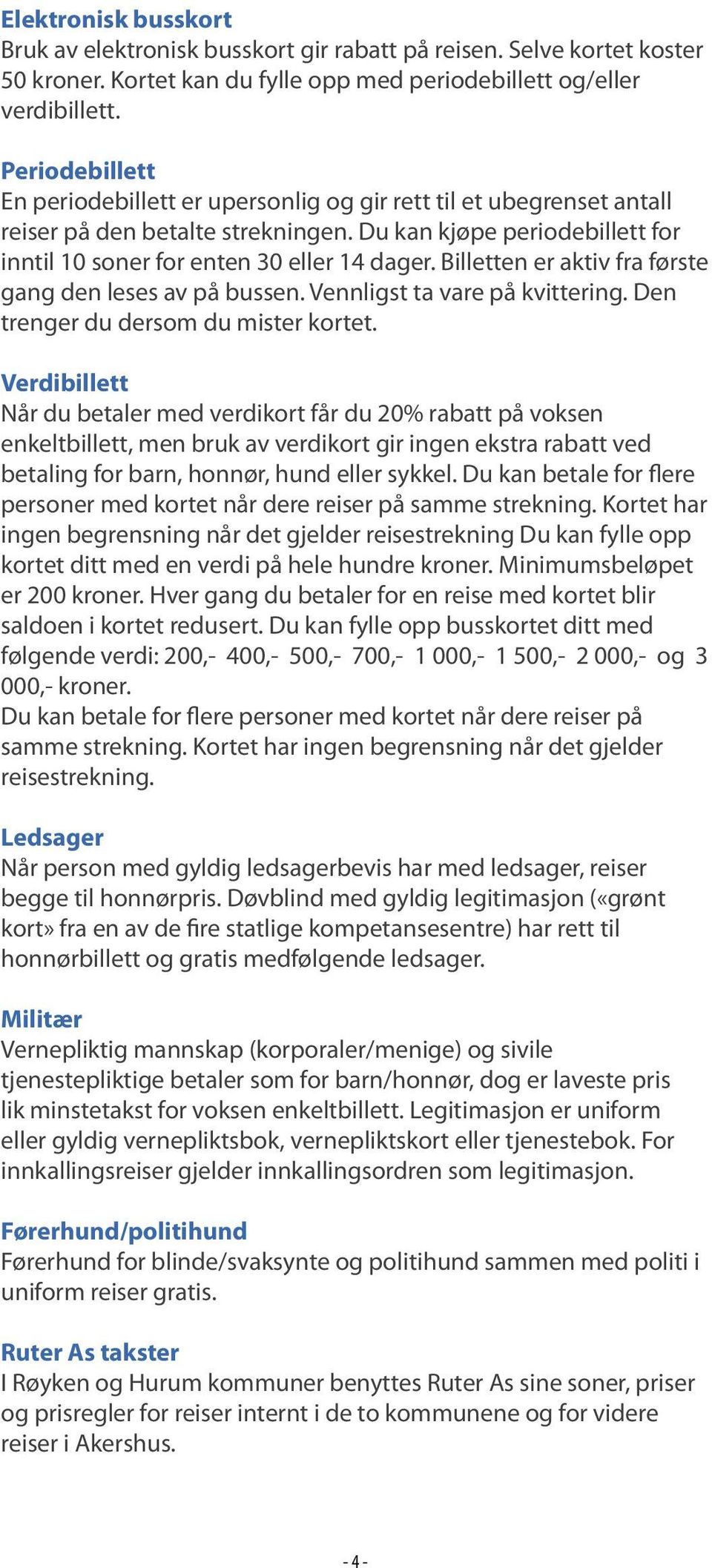 Elektronisk busskort
Bruk av elektronisk busskort gir rabatt på reisen. Selve kortet koster 50 kroner. Kortet kan du fylle opp med periodebillett og/eller verdibillett.

Periodebillett
En periodebillett er upersonlig og gir rett til et ubegrenset antall reiser på den betalte strekningen. Du kan kjøpe periodebillett for inntil 10 soner for enten 30 eller 14 dager. Billetten er aktiv fra første gang den leses av på bussen. Vennligst ta vare på kvittering. Den trenger du dersom du mister kortet.

Verdibillett
Når du betaler med verdikort får du 20% rabatt på voksen enkeltbillett, men bruk av verdikort gir ingen ekstra rabatt ved betaling for barn, honnør, hund eller sykkel. Du kan betale for flere personer med kortet når dere reiser på samme strekning. Kortet har ingen begrensning når det gjelder reisestrekning Du kan fylle opp kortet ditt med en verdi på hele hundre kroner. Minimumsbeløpet er 200 kroner. Hver gang du betaler for en reise med kortet blir saldoen i kortet redusert. Du kan fylle opp busskortet ditt med følgende verdi: 200,- 400,- 500,- 700,- 1 000,- 1 500,- 2 000,- og 3 000,- kroner.
Du kan betale for flere personer med kortet når dere reiser på samme strekning. Kortet har ingen begrensning når det gjelder reisestrekning.

Ledsager
Når person med gyldig ledsagerbevis har med ledsager, reiser begge til honnørpris. Døvblind med gyldig legitimasjon («grønt kort» fra en av de fire statlige kompetansesentre) har rett til honnørbillett og gratis medfølgende ledsager.

Militær
Vernepliktig mannskap (korporaler/menige) og sivile tjenestepliktige betaler som for barn/honnør, dog er laveste pris lik minstetakst for voksen enkeltbillett. Legitimasjon er uniform eller gyldig vernepliktsbok, vernepliktskort eller tjenestebok. For innkallingsreiser gjelder innkallingsordren som legitimasjon.

Førerhund/politihund
Førerhund for blinde/svaksynte og politihund sammen med politi i uniform reiser gratis.

Ruter As takster
I Røyken og Hurum kommuner benyttes Ruter As sine soner, priser og prisregler for reiser internt i de to kommunene og for videre reiser i Akershus.

- 4 -